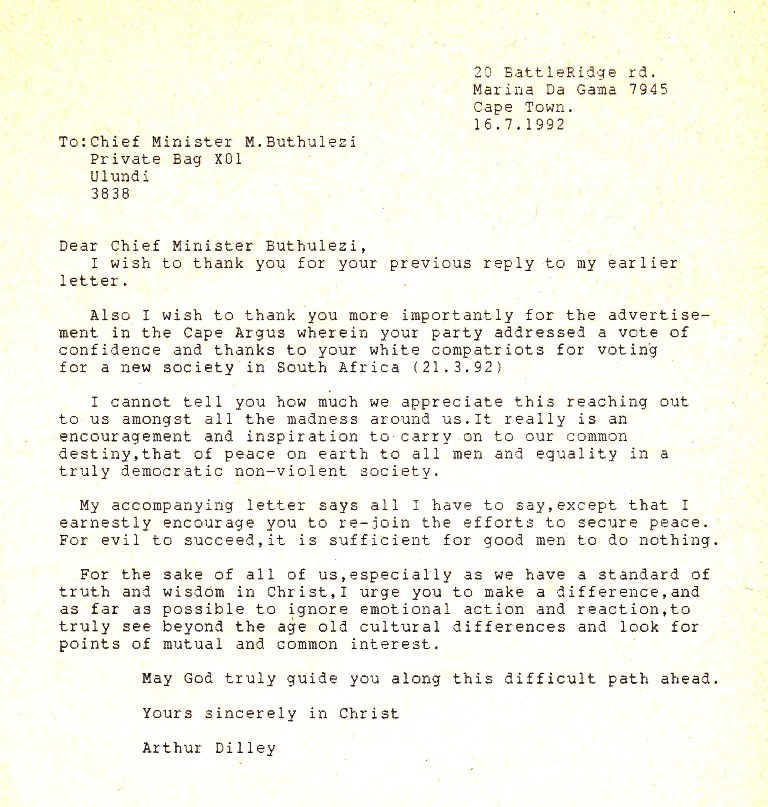 20 BattleRidge rd.
Marina Da Gama 7945
Cape Town.
16.7.1992

To:Chief Minister M.Buthulezi
Private Bag X01
Ulundi
3838

Dear Chief Minister Buthulezi,
I wish to thank you for your previous reply to my earlier letter.

Also I wish to thank you more importantly for the advertisement in the Cape Argus wherein your party addressed a vote of confidence and thanks to your white compatriots for voting for a new society in South Africa (21.3.92)

I cannot tell you how much we appreciate this reaching out to us amongst all the madness around us.It really is an encouragement and inspiration to carry on to our common destiny,that of peace on earth to all men and equality in a truly democratic non-violent society.

My accompanying letter says all I have to say,except that I earnestly encourage you to re-join the efforts to secure peace. For evil to succeed,it is sufficient for good men to do nothing.

For the sake of all of us,especially as we have a standard of truth and wisdom in Christ,I urge you to make a difference,and as far as possible to ignore emotional action and reaction,to truly see beyond the age old cultural differences and look for points of mutual and common interest.

May God truly guide you along this difficult path ahead.

Yours sincerely in Christ

Arthur Dilley